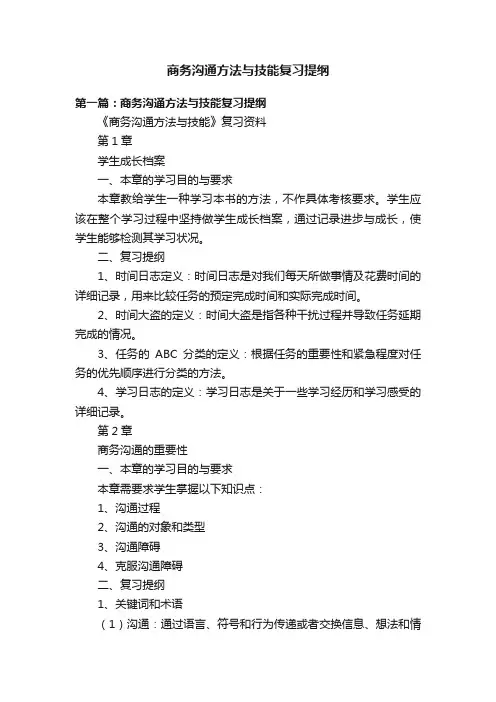 商务沟通方法与技能复习提纲

第一篇：商务沟通方法与技能复习提纲

《商务沟通方法与技能》复习资料

第1章

学生成长档案

一、本章的学习目的与要求

本章教给学生一种学习本书的方法，不作具体考核要求。学生应该在整个学习过程中坚持做学生成长档案，通过记录进步与成长，使学生能够检测其学习状况。

二、复习提纲

1、时间日志定义：时间日志是对我们每天所做事情及花费时间的详细记录，用来比较任务的预定完成时间和实际完成时间。

2、时间大盗的定义：时间大盗是指各种干扰过程并导致任务延期完成的情况。

3、任务的 ABC 分类的定义：根据任务的重要性和紧急程度对任务的优先顺序进行分类的方法。

4、学习日志的定义：学习日志是关于一些学习经历和学习感受的详细记录。

第2章

商务沟通的重要性

一、本章的学习目的与要求

本章需要求学生掌握以下知识点：

1、沟通过程

2、沟通的对象和类型

3、沟通障碍

4、克服沟通障碍

二、复习提纲

1、关键词和术语

（1）沟通：通过语言、符号和行为传递或者交换信息、想法和情